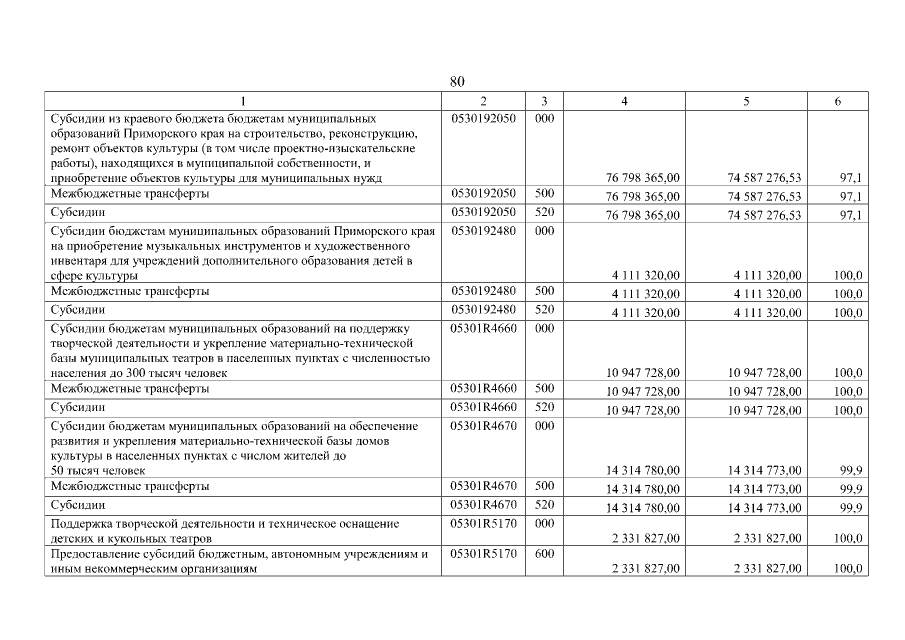 80

| 1 | 2 | 3 | 4 | 5 | 6 |
|---|---|---|---|---|---|
| Субсидии из краевого бюджета бюджетам муниципальных образований Приморского края на строительство, реконструкцию, ремонт объектов культуры (в том числе проектно-изыскательские работы), находящихся в муниципальной собственности, и приобретение объектов культуры для муниципальных нужд | 0530192050 | 000 | 76 798 365,00 | 74 587 276,53 | 97,1 |
| Межбюджетные трансферты | 0530192050 | 500 | 76 798 365,00 | 74 587 276,53 | 97,1 |
| Субсидии | 0530192050 | 520 | 76 798 365,00 | 74 587 276,53 | 97,1 |
| Субсидии бюджетам муниципальных образований Приморского края на приобретение музыкальных инструментов и художественного инвентаря для учреждений дополнительного образования детей в сфере культуры | 0530192480 | 000 | 4 111 320,00 | 4 111 320,00 | 100,0 |
| Межбюджетные трансферты | 0530192480 | 500 | 4 111 320,00 | 4 111 320,00 | 100,0 |
| Субсидии | 0530192480 | 520 | 4 111 320,00 | 4 111 320,00 | 100,0 |
| Субсидии бюджетам муниципальных образований на поддержку творческой деятельности и укрепление материально-технической базы муниципальных театров в населенных пунктах с численностью населения до 300 тысяч человек | 05301R4660 | 000 | 10 947 728,00 | 10 947 728,00 | 100,0 |
| Межбюджетные трансферты | 05301R4660 | 500 | 10 947 728,00 | 10 947 728,00 | 100,0 |
| Субсидии | 05301R4660 | 520 | 10 947 728,00 | 10 947 728,00 | 100,0 |
| Субсидии бюджетам муниципальных образований на обеспечение развития и укрепления материально-технической базы домов культуры в населенных пунктах с числом жителей до 50 тысяч человек | 05301R4670 | 000 | 14 314 780,00 | 14 314 773,00 | 99,9 |
| Межбюджетные трансферты | 05301R4670 | 500 | 14 314 780,00 | 14 314 773,00 | 99,9 |
| Субсидии | 05301R4670 | 520 | 14 314 780,00 | 14 314 773,00 | 99,9 |
| Поддержка творческой деятельности и техническое оснащение детских и кукольных театров | 05301R5170 | 000 | 2 331 827,00 | 2 331 827,00 | 100,0 |
| Предоставление субсидий бюджетным, автономным учреждениям и иным некоммерческим организациям | 05301R5170 | 600 | 2 331 827,00 | 2 331 827,00 | 100,0 |